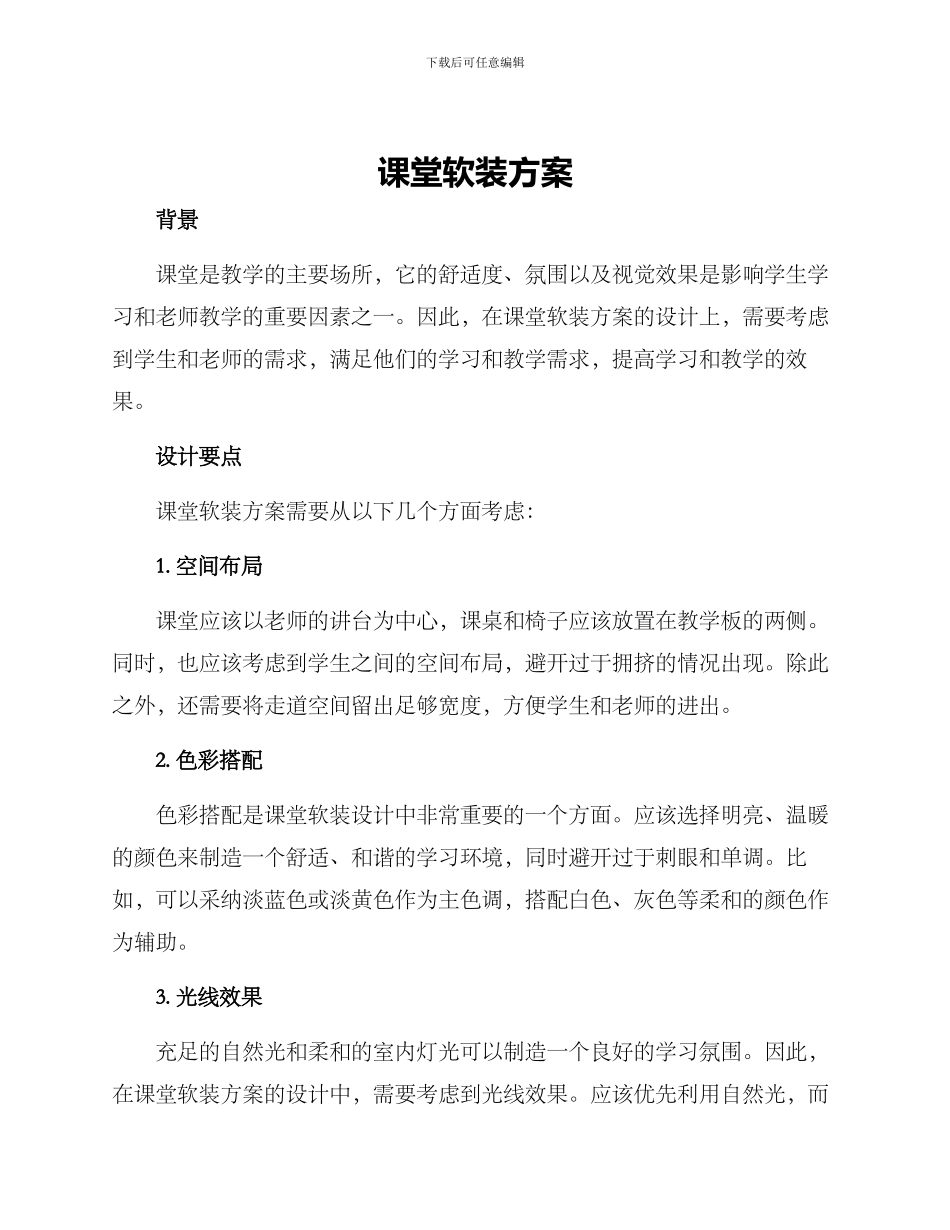 下载后可任意编辑

课堂软装方案

背景

课堂是教学的主要场所，它的舒适度、氛围以及视觉效果是影响学生学习和老师教学的重要因素之一。因此，在课堂软装方案的设计上，需要考虑到学生和老师的需求，满足他们的学习和教学需求，提高学习和教学的效果。

设计要点

课堂软装方案需要从以下几个方面考虑：

1. 空间布局

课堂应该以老师的讲台为中心，课桌和椅子应该放置在教学板的两侧。同时，也应该考虑到学生之间的空间布局，避开过于拥挤的情况出现。除此之外，还需要将走道空间留出足够宽度，方便学生和老师的进出。

2. 色彩搭配

色彩搭配是课堂软装设计中非常重要的一个方面。应该选择明亮、温暖的颜色来制造一个舒适、和谐的学习环境，同时避开过于刺眼和单调。比如，可以采纳淡蓝色或淡黄色作为主色调，搭配白色、灰色等柔和的颜色作为辅助。

3. 光线效果

充足的自然光和柔和的室内灯光可以制造一个良好的学习氛围。因此，在课堂软装方案的设计中，需要考虑到光线效果。应该优先利用自然光，而